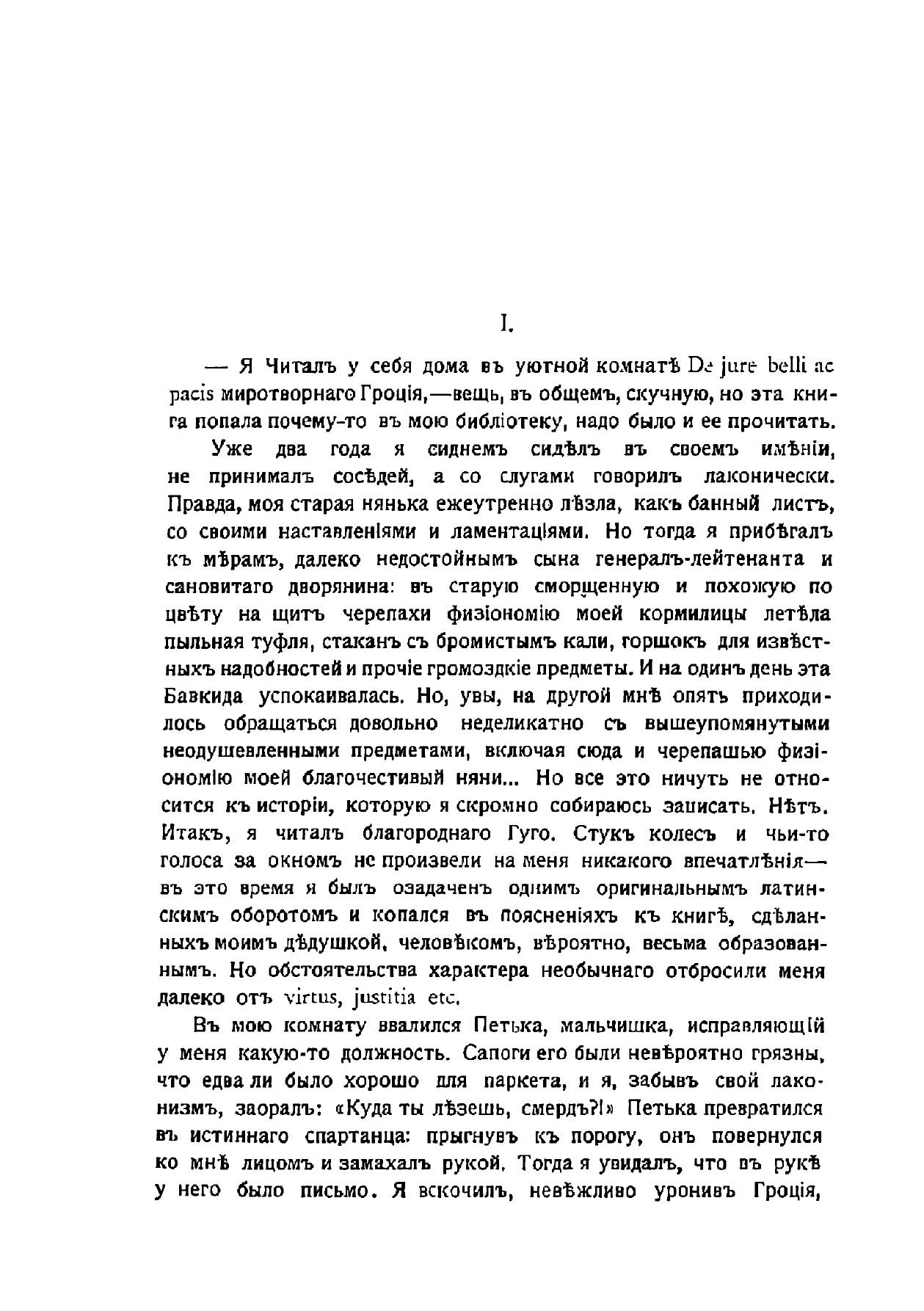 I.

— Я Читалъ у себя дома въ уютной комнатѣ De jure belli ac pacis миротворнаго Гроція,—вещь, въ общемъ, скучную, но эта книга попала почему-то въ мою библіотеку, надо было и ее прочитать.

Уже два года я сиднемъ сидѣлъ въ своемъ имѣніи, не принималъ сосѣдей, а со слугами говорилъ лаконически. Правда, моя старая нянька ежеутренно лѣзла, какъ банный листъ, со своими наставленіями и ламентаціями. Но тогда я прибѣгалъ къ мѣрамъ, далеко недостойнымъ сына генералъ-лейтенанта и сановитаго дворянина: въ старую сморщенную и похожую по цвѣту на щитъ черепахи физіономію моей кормилицы летѣла пыльная туфля, стаканъ съ бромистымъ кали, горшокъ для извѣстныхъ надобностей и прочіе громоздкіе предметы. И на одинъ день эта Бавкида успокаивалась. Но, увы, на другой мнѣ опять приходилось обращаться довольно неделикатно съ вышеупомянутыми неодушевленными предметами, включая сюда и черепашью физіономію моей благочестивый няни... Но все это ничуть не относится къ исторіи, которую я скромно собираюсь записать. Нѣтъ. Итакъ, я читалъ благороднаго Гуго. Стукъ колесъ и чьи-то голоса за окномъ не произвели на меня никакого впечатлѣнія— въ это время я былъ озадаченъ однимъ оригинальнымъ латинскимъ оборотомъ и копался въ поясненіяхъ къ книгѣ, сдѣланныхъ моимъ дѣдушкой, человѣкомъ, вѣроятно, весьма образованнымъ. Но обстоятельства характера необычнаго отбросили меня далеко отъ virtus, justitia etc.

Въ мою комнату ввалился Петька, мальчишка, исправляющій у меня какую-то должность. Сапоги его были невѣроятно грязны, что едва ли было хорошо для паркета, и я, забывъ свой лаконизмъ, заоралъ: «Куда ты лѣзешь, смердъ?!» Петька превратился въ истиннаго спартанца: прыгнувъ къ порогу, онъ повернулся ко мнѣ лицомъ и замахалъ рукой. Тогда я увидалъ, что въ рукѣ у него было письмо. Я вскочилъ, невѣжливо уронивъ Гроція,